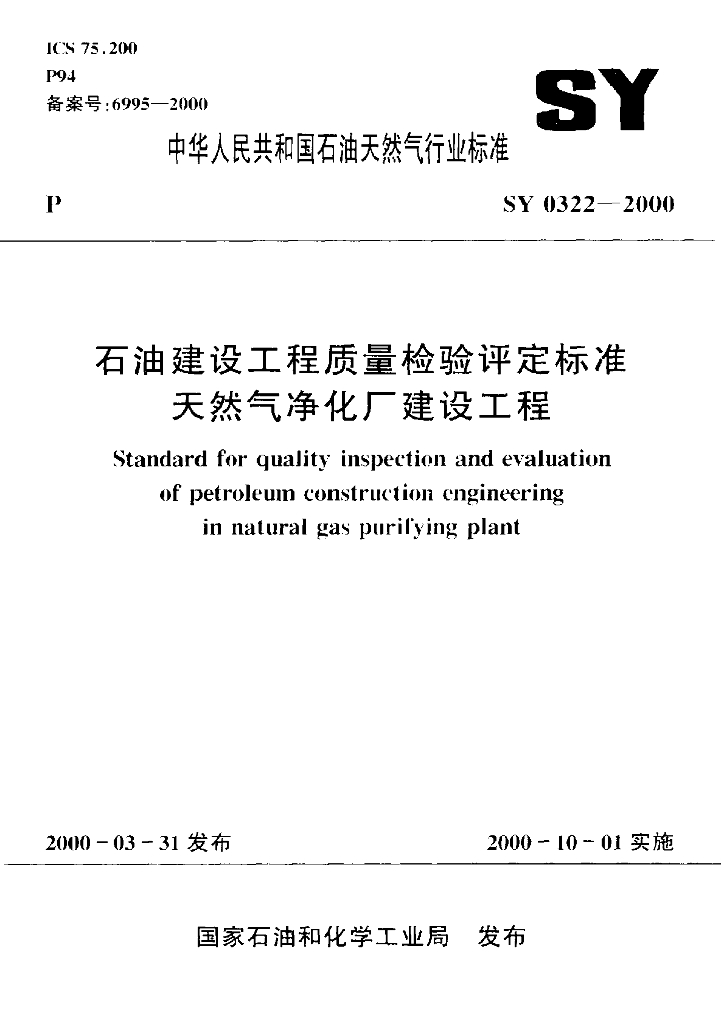 ICS 75.200
P94
备案号:6995—2000

SY

中华人民共和国石油天然气行业标准

P　　SY 0322—2000

石油建设工程质量检验评定标准
天然气净化厂建设工程

Standard for quality inspection and evaluation of petroleum construction engineering in natural gas purifying plant

2000-03-31 发布　　2000-10-01 实施

国家石油和化学工业局　发布